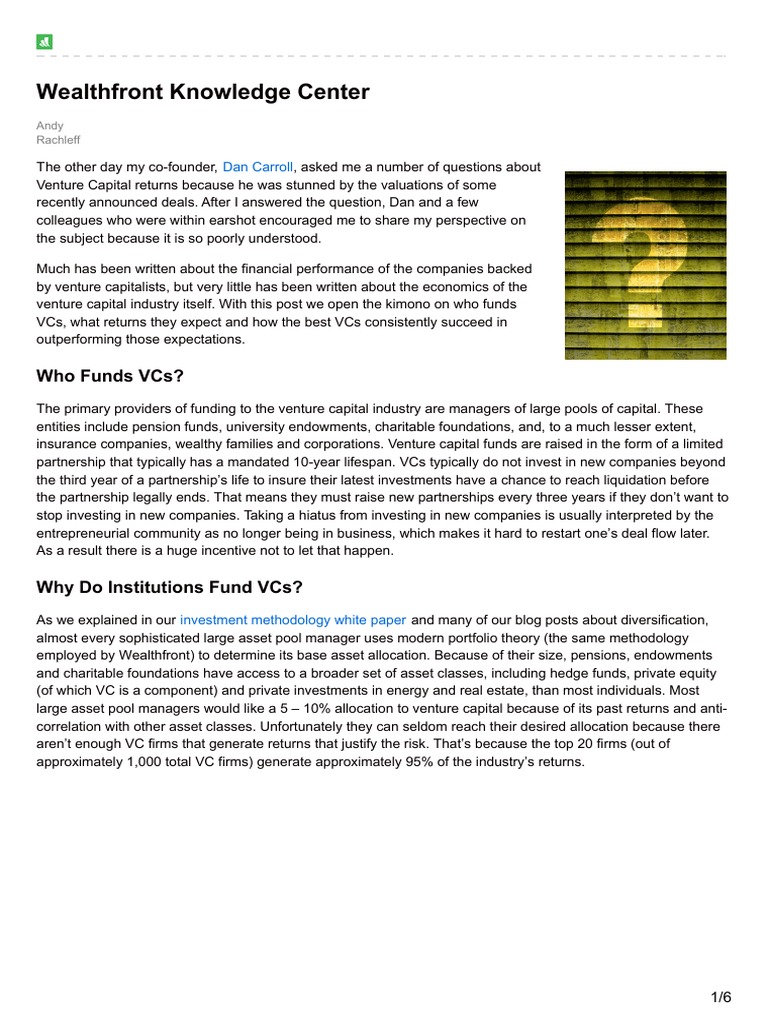 Wealthfront Knowledge Center

Andy
Rachleff

The other day my co-founder, Dan Carroll, asked me a number of questions about Venture Capital returns because he was stunned by the valuations of some recently announced deals. After I answered the question, Dan and a few colleagues who were within earshot encouraged me to share my perspective on the subject because it is so poorly understood.

Much has been written about the financial performance of the companies backed by venture capitalists, but very little has been written about the economics of the venture capital industry itself. With this post we open the kimono on who funds VCs, what returns they expect and how the best VCs consistently succeed in outperforming those expectations.

Who Funds VCs?

The primary providers of funding to the venture capital industry are managers of large pools of capital. These entities include pension funds, university endowments, charitable foundations, and, to a much lesser extent, insurance companies, wealthy families and corporations. Venture capital funds are raised in the form of a limited partnership that typically has a mandated 10-year lifespan. VCs typically do not invest in new companies beyond the third year of a partnership's life to insure their latest investments have a chance to reach liquidation before the partnership legally ends. That means they must raise new partnerships every three years if they don't want to stop investing in new companies. Taking a hiatus from investing in new companies is usually interpreted by the entrepreneurial community as no longer being in business, which makes it hard to restart one's deal flow later. As a result there is a huge incentive not to let that happen.

Why Do Institutions Fund VCs?

As we explained in our investment methodology white paper and many of our blog posts about diversification, almost every sophisticated large asset pool manager uses modern portfolio theory (the same methodology employed by Wealthfront) to determine its base asset allocation. Because of their size, pensions, endowments and charitable foundations have access to a broader set of asset classes, including hedge funds, private equity (of which VC is a component) and private investments in energy and real estate, than most individuals. Most large asset pool managers would like a 5 – 10% allocation to venture capital because of its past returns and anti-correlation with other asset classes. Unfortunately they can seldom reach their desired allocation because there aren't enough VC firms that generate returns that justify the risk. That's because the top 20 firms (out of approximately 1,000 total VC firms) generate approximately 95% of the industry's returns.

1/6